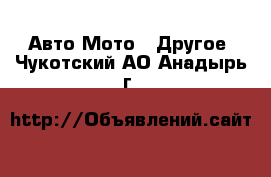 Авто Мото Другое Чукотский АО Анадырь г

http://Объявлений.сайт